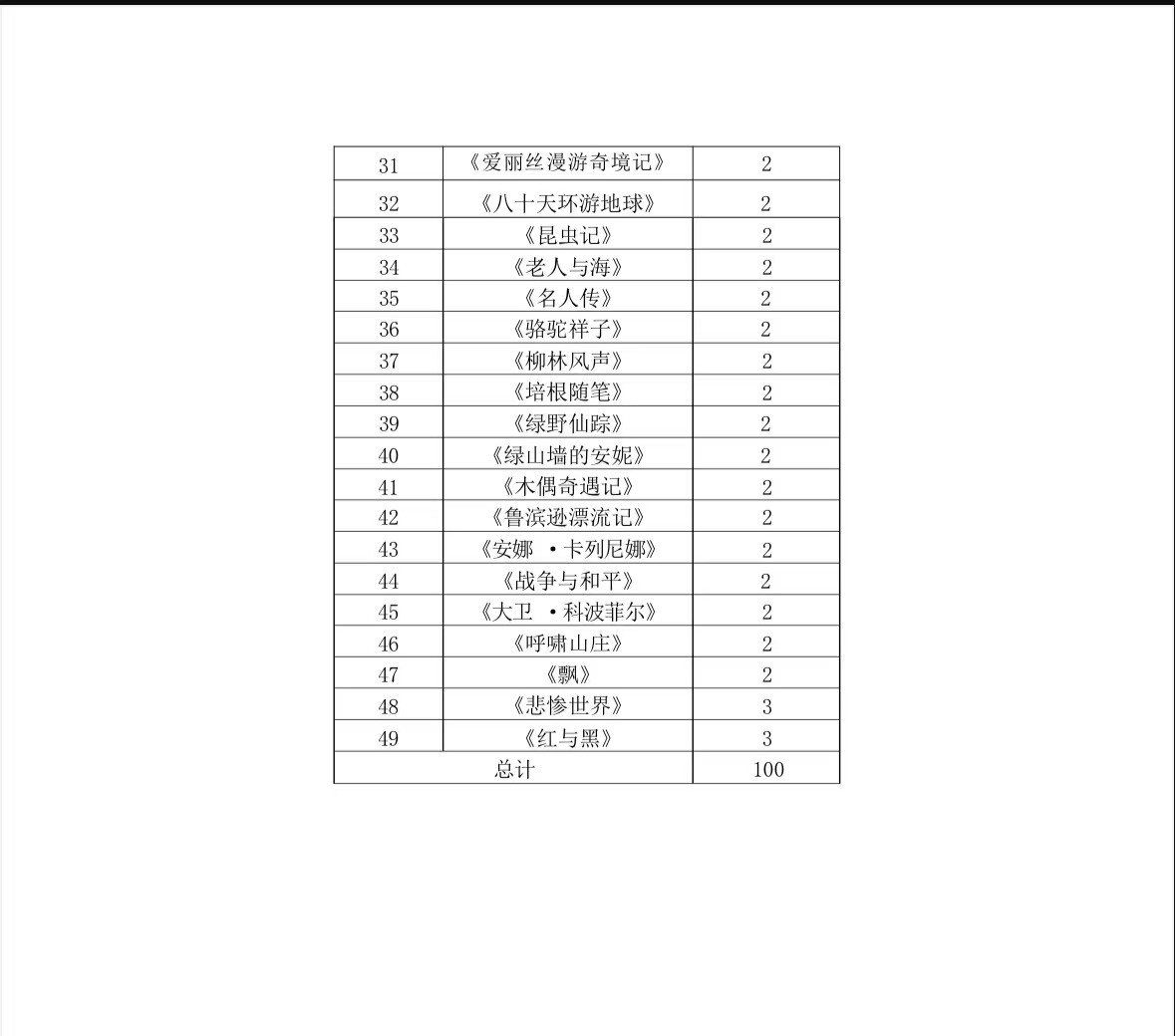 | 31 | 《爱丽丝漫游奇境记》 | 2 |
|---|---|---|
| 32 | 《八十天环游地球》 | 2 |
| 33 | 《昆虫记》 | 2 |
| 34 | 《老人与海》 | 2 |
| 35 | 《名人传》 | 2 |
| 36 | 《骆驼祥子》 | 2 |
| 37 | 《柳林风声》 | 2 |
| 38 | 《培根随笔》 | 2 |
| 39 | 《绿野仙踪》 | 2 |
| 40 | 《绿山墙的安妮》 | 2 |
| 41 | 《木偶奇遇记》 | 2 |
| 42 | 《鲁滨逊漂流记》 | 2 |
| 43 | 《安娜 ·卡列尼娜》 | 2 |
| 44 | 《战争与和平》 | 2 |
| 45 | 《大卫 ·科波菲尔》 | 2 |
| 46 | 《呼啸山庄》 | 2 |
| 47 | 《飘》 | 2 |
| 48 | 《悲惨世界》 | 3 |
| 49 | 《红与黑》 | 3 |
| 总计 | | 100 |